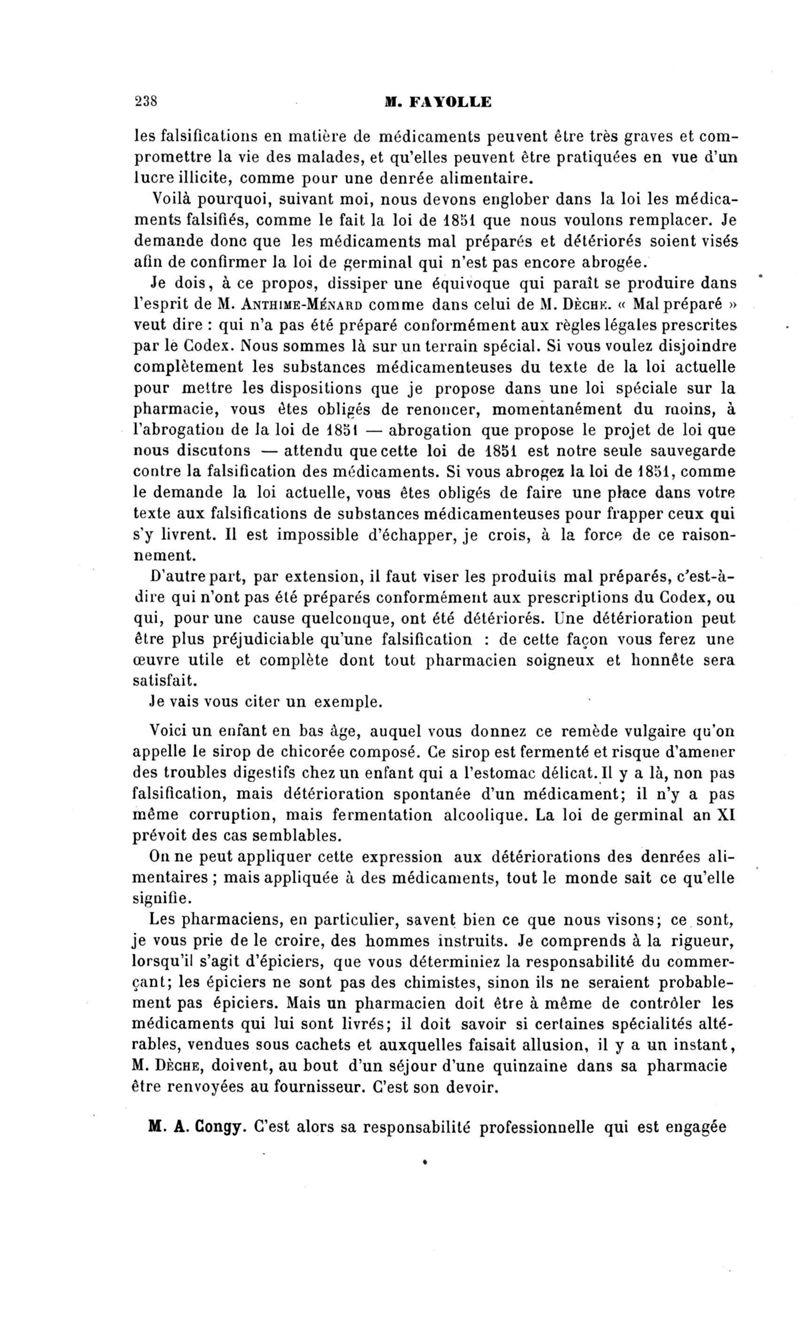 238 M. FAYOLLE

les falsifications en matière de médicaments peuvent être très graves et compromettre la vie des malades, et qu'elles peuvent être pratiquées en vue d'un lucre illicite, comme pour une denrée alimentaire.

Voilà pourquoi, suivant moi, nous devons englober dans la loi les médicaments falsifiés, comme le fait la loi de 1851 que nous voulons remplacer. Je demande donc que les médicaments mal préparés et détériorés soient visés afin de confirmer la loi de germinal qui n'est pas encore abrogée.

Je dois, à ce propos, dissiper une équivoque qui paraît se produire dans l'esprit de M. Anthime-Ménard comme dans celui de M. Dèche. « Mal préparé » veut dire : qui n'a pas été préparé conformément aux règles légales prescrites par le Codex. Nous sommes là sur un terrain spécial. Si vous voulez disjoindre complètement les substances médicamenteuses du texte de la loi actuelle pour mettre les dispositions que je propose dans une loi spéciale sur la pharmacie, vous êtes obligés de renoncer, momentanément du moins, à l'abrogation de la loi de 1851 — abrogation que propose le projet de loi que nous discutons — attendu que cette loi de 1851 est notre seule sauvegarde contre la falsification des médicaments. Si vous abrogez la loi de 1851, comme le demande la loi actuelle, vous êtes obligés de faire une place dans votre texte aux falsifications de substances médicamenteuses pour frapper ceux qui s'y livrent. Il est impossible d'échapper, je crois, à la force de ce raisonnement.

D'autre part, par extension, il faut viser les produits mal préparés, c'est-à-dire qui n'ont pas été préparés conformément aux prescriptions du Codex, ou qui, pour une cause quelconque, ont été détériorés. Une détérioration peut être plus préjudiciable qu'une falsification : de cette façon vous ferez une œuvre utile et complète dont tout pharmacien soigneux et honnête sera satisfait.

Je vais vous citer un exemple.

Voici un enfant en bas âge, auquel vous donnez ce remède vulgaire qu'on appelle le sirop de chicorée composé. Ce sirop est fermenté et risque d'amener des troubles digestifs chez un enfant qui a l'estomac délicat. Il y a là, non pas falsification, mais détérioration spontanée d'un médicament; il n'y a pas même corruption, mais fermentation alcoolique. La loi de germinal an XI prévoit des cas semblables.

On ne peut appliquer cette expression aux détériorations des denrées alimentaires ; mais appliquée à des médicaments, tout le monde sait ce qu'elle signifie.

Les pharmaciens, en particulier, savent bien ce que nous visons; ce sont, je vous prie de le croire, des hommes instruits. Je comprends à la rigueur, lorsqu'il s'agit d'épiciers, que vous déterminiez la responsabilité du commerçant; les épiciers ne sont pas des chimistes, sinon ils ne seraient probablement pas épiciers. Mais un pharmacien doit être à même de contrôler les médicaments qui lui sont livrés; il doit savoir si certaines spécialités altérables, vendues sous cachets et auxquelles faisait allusion, il y a un instant, M. Dèche, doivent, au bout d'un séjour d'une quinzaine dans sa pharmacie être renvoyées au fournisseur. C'est son devoir.

M. A. Congy. C'est alors sa responsabilité professionnelle qui est engagée